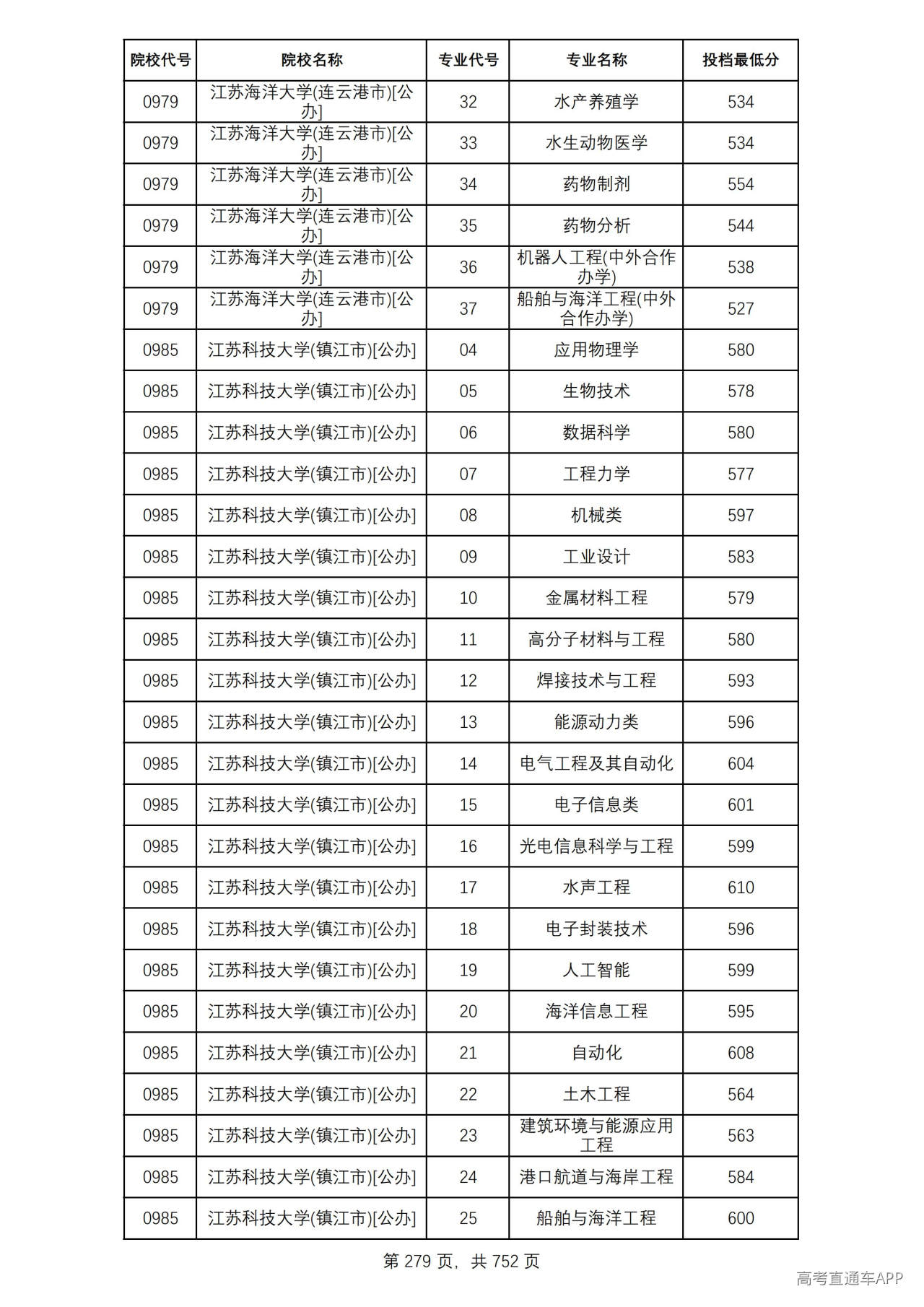 | 院校代号 | 院校名称 | 专业代号 | 专业名称 | 投档最低分 |
|---|---|---|---|---|
| 0979 | 江苏海洋大学(连云港市)[公办] | 32 | 水产养殖学 | 534 |
| 0979 | 江苏海洋大学(连云港市)[公办] | 33 | 水生动物医学 | 534 |
| 0979 | 江苏海洋大学(连云港市)[公办] | 34 | 药物制剂 | 554 |
| 0979 | 江苏海洋大学(连云港市)[公办] | 35 | 药物分析 | 544 |
| 0979 | 江苏海洋大学(连云港市)[公办] | 36 | 机器人工程(中外合作办学) | 538 |
| 0979 | 江苏海洋大学(连云港市)[公办] | 37 | 船舶与海洋工程(中外合作办学) | 527 |
| 0985 | 江苏科技大学(镇江市)[公办] | 04 | 应用物理学 | 580 |
| 0985 | 江苏科技大学(镇江市)[公办] | 05 | 生物技术 | 578 |
| 0985 | 江苏科技大学(镇江市)[公办] | 06 | 数据科学 | 580 |
| 0985 | 江苏科技大学(镇江市)[公办] | 07 | 工程力学 | 577 |
| 0985 | 江苏科技大学(镇江市)[公办] | 08 | 机械类 | 597 |
| 0985 | 江苏科技大学(镇江市)[公办] | 09 | 工业设计 | 583 |
| 0985 | 江苏科技大学(镇江市)[公办] | 10 | 金属材料工程 | 579 |
| 0985 | 江苏科技大学(镇江市)[公办] | 11 | 高分子材料与工程 | 580 |
| 0985 | 江苏科技大学(镇江市)[公办] | 12 | 焊接技术与工程 | 593 |
| 0985 | 江苏科技大学(镇江市)[公办] | 13 | 能源动力类 | 596 |
| 0985 | 江苏科技大学(镇江市)[公办] | 14 | 电气工程及其自动化 | 604 |
| 0985 | 江苏科技大学(镇江市)[公办] | 15 | 电子信息类 | 601 |
| 0985 | 江苏科技大学(镇江市)[公办] | 16 | 光电信息科学与工程 | 599 |
| 0985 | 江苏科技大学(镇江市)[公办] | 17 | 水声工程 | 610 |
| 0985 | 江苏科技大学(镇江市)[公办] | 18 | 电子封装技术 | 596 |
| 0985 | 江苏科技大学(镇江市)[公办] | 19 | 人工智能 | 599 |
| 0985 | 江苏科技大学(镇江市)[公办] | 20 | 海洋信息工程 | 595 |
| 0985 | 江苏科技大学(镇江市)[公办] | 21 | 自动化 | 608 |
| 0985 | 江苏科技大学(镇江市)[公办] | 22 | 土木工程 | 564 |
| 0985 | 江苏科技大学(镇江市)[公办] | 23 | 建筑环境与能源应用工程 | 563 |
| 0985 | 江苏科技大学(镇江市)[公办] | 24 | 港口航道与海岸工程 | 584 |
| 0985 | 江苏科技大学(镇江市)[公办] | 25 | 船舶与海洋工程 | 600 |

第279页，共752页

高考直通车APP